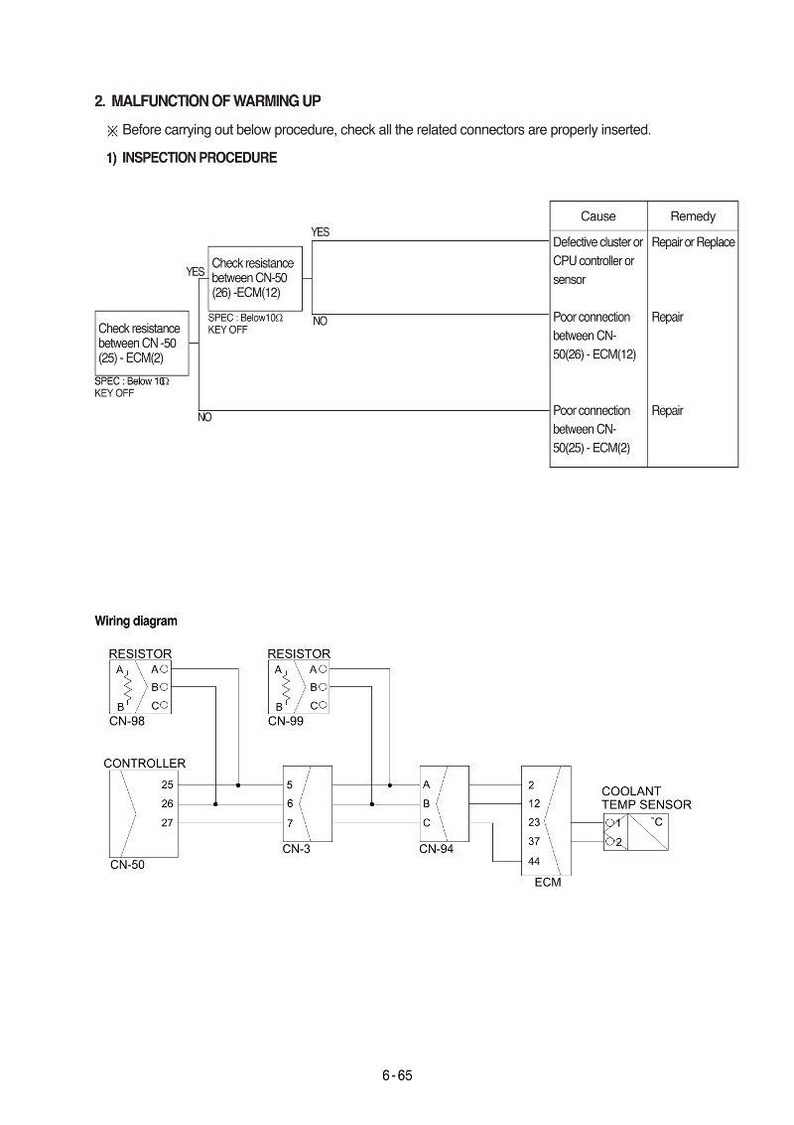 2. MALFUNCTION OF WARMING UP

※ Before carrying out below procedure, check all the related connectors are properly inserted.

1) INSPECTION PROCEDURE

Check resistance between CN -50 (25) - ECM(2)

SPEC : Below 10Ω
KEY OFF

YES

Check resistance between CN-50 (26) -ECM(12)

SPEC : Below10Ω
KEY OFF

YES

NO

NO

| Cause | Remedy |
|---|---|
| Defective cluster or CPU controller or sensor | Repair or Replace |
| Poor connection between CN-50(26) - ECM(12) | Repair |
| Poor connection between CN-50(25) - ECM(2) | Repair |

Wiring diagram

RESISTOR
A B
A B C
CN-98

RESISTOR
A B
A B C
CN-99

CONTROLLER
25
26
27
CN-50

5
6
7
CN-3

A
B
C
CN-94

2
12
23
37
44
ECM

COOLANT TEMP SENSOR
1
2
°C

6 - 65